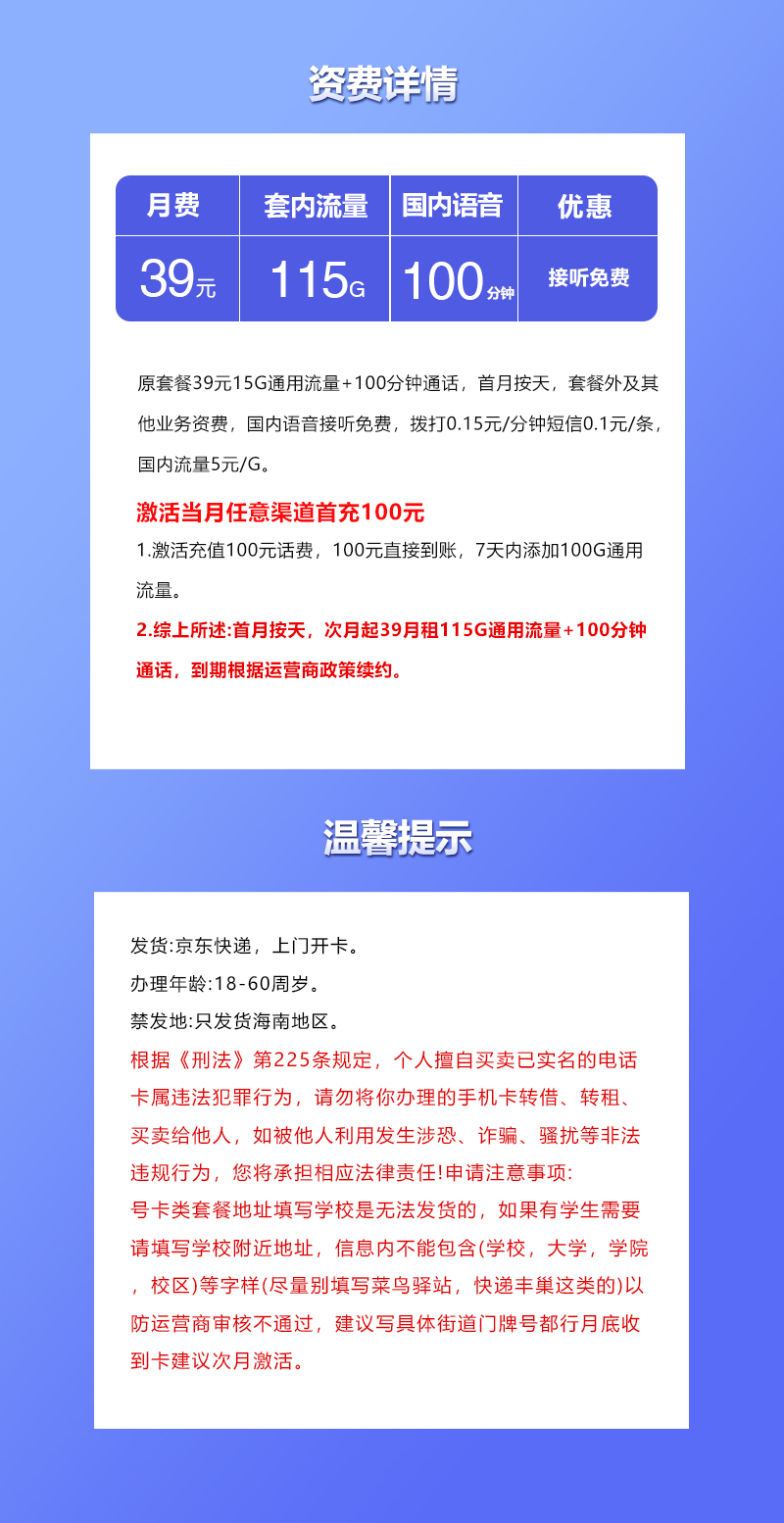 资费详情

| 月费 | 套内流量 | 国内语音 | 优惠 |
|---|---|---|---|
| 39元 | 115G | 100分钟 | 接听免费 |

原套餐39元15G通用流量+100分钟通话，首月按天，套餐外及其他业务资费，国内语音接听免费，拨打0.15元/分钟短信0.1元/条，国内流量5元/G。

激活当月任意渠道首充100元

1.激活充值100元话费，100元直接到账，7天内添加100G通用流量。

2.综上所述:首月按天，次月起39月租115G通用流量+100分钟通话，到期根据运营商政策续约。

温馨提示

发货:京东快递，上门开卡。
办理年龄:18-60周岁。
禁发地:只发货海南地区。
根据《刑法》第225条规定，个人擅自买卖已实名的电话卡属违法犯罪行为，请勿将你办理的手机卡转借、转租、买卖给他人，如被他人利用发生涉恐、诈骗、骚扰等非法违规行为，您将承担相应法律责任!申请注意事项:
号卡类套餐地址填写学校是无法发货的，如果有学生需要请填写学校附近地址，信息内不能包含(学校，大学，学院，校区)等字样(尽量别填写菜鸟驿站，快递丰巢这类的)以防运营商审核不通过，建议写具体街道门牌号都行月底收到卡建议次月激活。